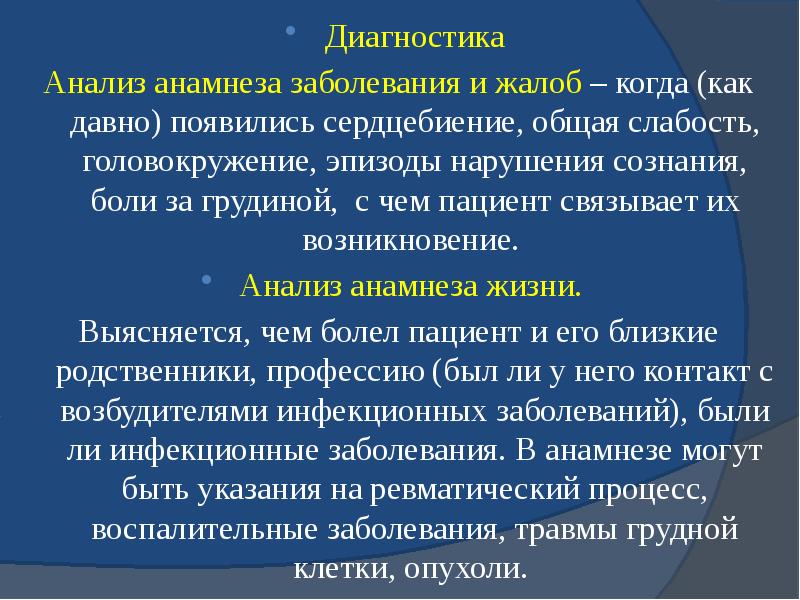 Диагностика

Анализ анамнеза заболевания и жалоб – когда (как давно) появились сердцебиение, общая слабость, головокружение, эпизоды нарушения сознания, боли за грудиной, с чем пациент связывает их возникновение.

Анализ анамнеза жизни.

Выясняется, чем болел пациент и его близкие родственники, профессию (был ли у него контакт с возбудителями инфекционных заболеваний), были ли инфекционные заболевания. В анамнезе могут быть указания на ревматический процесс, воспалительные заболевания, травмы грудной клетки, опухоли.